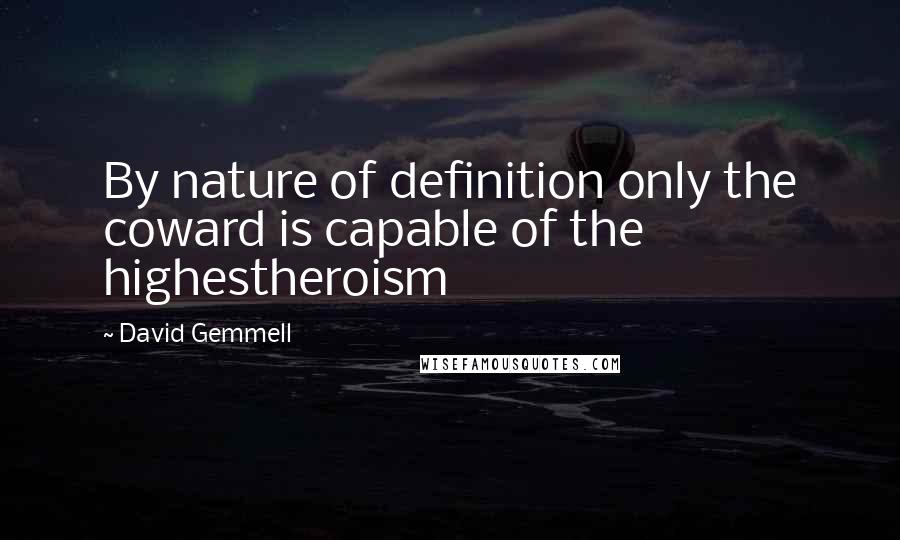 By nature of definition only the coward is capable of the highestheroism

~ David Gemmell

WISEFAMOUSQUOTES.COM